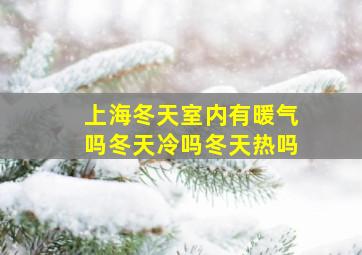 上海冬天室内有暖气吗冬天冷吗冬天热吗